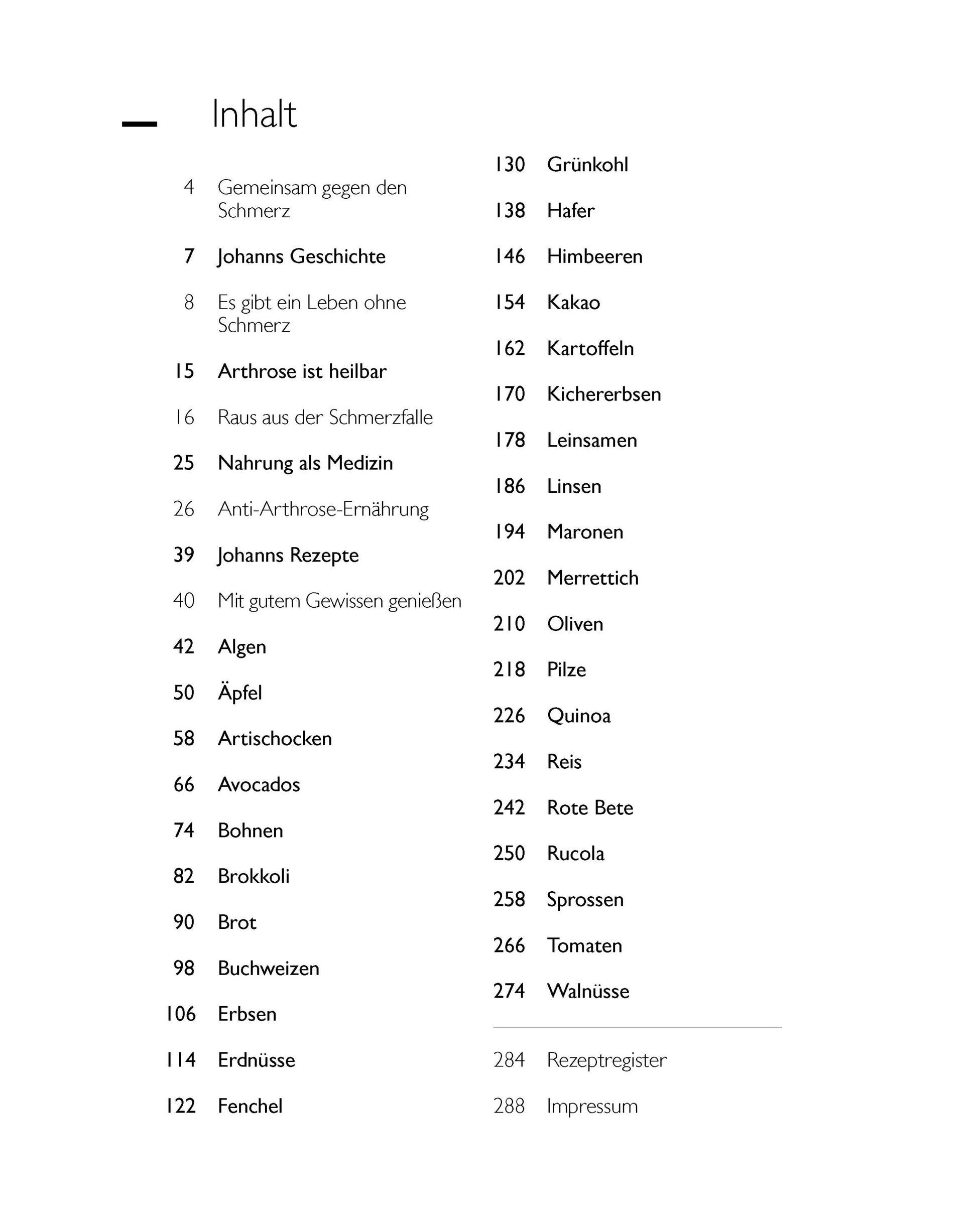 Inhalt

4 Gemeinsam gegen den Schmerz

7 Johanns Geschichte

8 Es gibt ein Leben ohne Schmerz

15 Arthrose ist heilbar

16 Raus aus der Schmerzfalle

25 Nahrung als Medizin

26 Anti-Arthrose-Ernährung

39 Johanns Rezepte

40 Mit gutem Gewissen genießen

42 Algen

50 Äpfel

58 Artischocken

66 Avocados

74 Bohnen

82 Brokkoli

90 Brot

98 Buchweizen

106 Erbsen

114 Erdnüsse

122 Fenchel

130 Grünkohl

138 Hafer

146 Himbeeren

154 Kakao

162 Kartoffeln

170 Kichererbsen

178 Leinsamen

186 Linsen

194 Maronen

202 Merrettich

210 Oliven

218 Pilze

226 Quinoa

234 Reis

242 Rote Bete

250 Rucola

258 Sprossen

266 Tomaten

274 Walnüsse

284 Rezeptregister

288 Impressum